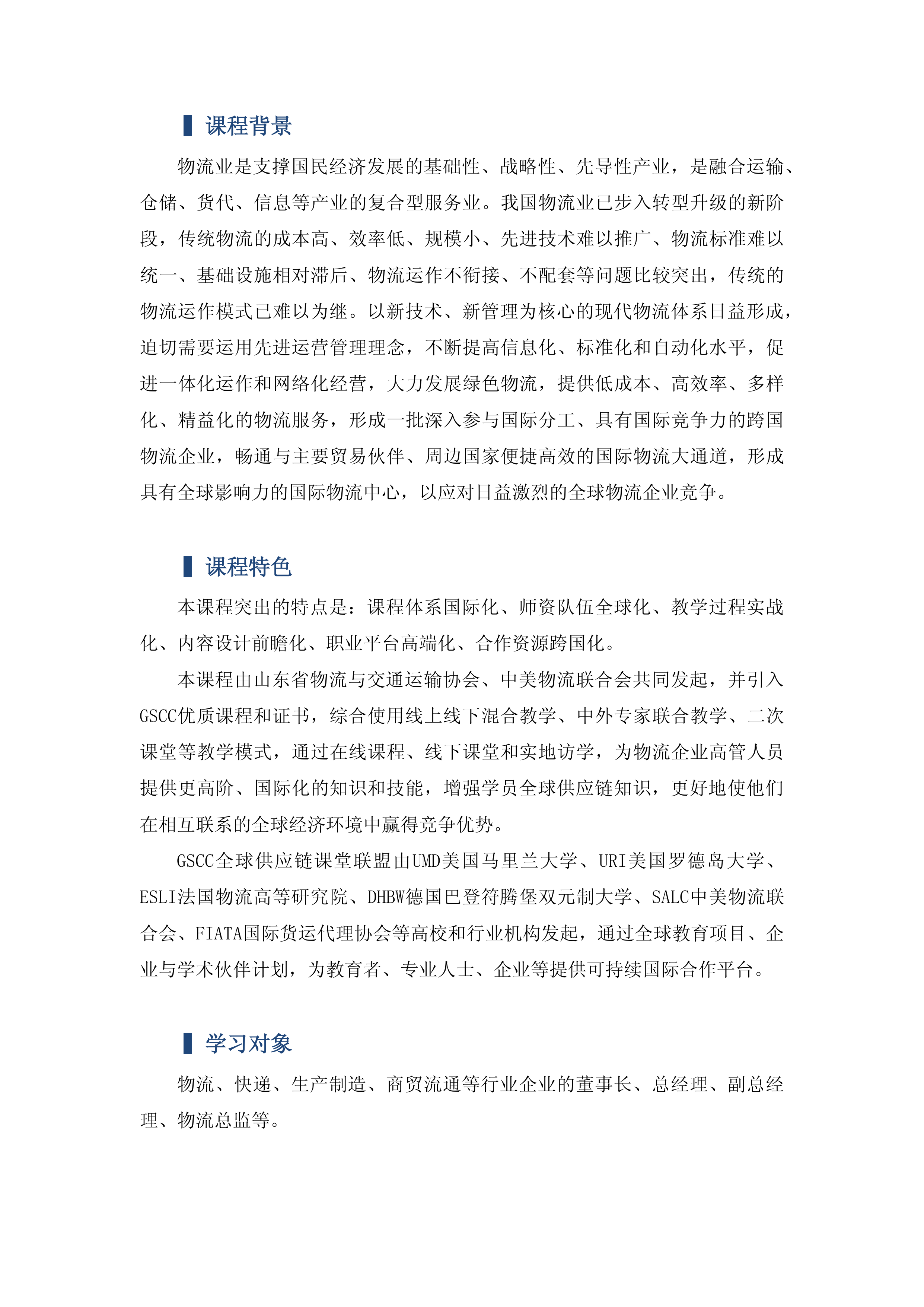 课程背景

物流业是支撑国民经济发展的基础性、战略性、先导性产业，是融合运输、仓储、货代、信息等产业的复合型服务业。我国物流业已步入转型升级的新阶段，传统物流的成本高、效率低、规模小、先进技术难以推广、物流标准难以统一、基础设施相对滞后、物流运作不衔接、不配套等问题比较突出，传统的物流运作模式已难以为继。以新技术、新管理为核心的现代物流体系日益形成，迫切需要运用先进运营管理理念，不断提高信息化、标准化和自动化水平，促进一体化运作和网络化经营，大力发展绿色物流，提供低成本、高效率、多样化、精益化的物流服务，形成一批深入参与国际分工、具有国际竞争力的跨国物流企业，畅通与主要贸易伙伴、周边国家便捷高效的国际物流大通道，形成具有全球影响力的国际物流中心，以应对日益激烈的全球物流企业竞争。

课程特色

本课程突出的特点是：课程体系国际化、师资队伍全球化、教学过程实战化、内容设计前瞻化、职业平台高端化、合作资源跨国化。

本课程由山东省物流与交通运输协会、中美物流联合会共同发起，并引入GSCC优质课程和证书，综合使用线上线下混合教学、中外专家联合教学、二次课堂等教学模式，通过在线课程、线下课堂和实地访学，为物流企业高管人员提供更高阶、国际化的知识和技能，增强学员全球供应链知识，更好地使他们在相互联系的全球经济环境中赢得竞争优势。

GSCC全球供应链课堂联盟由UMD美国马里兰大学、URI美国罗德岛大学、ESLI法国物流高等研究院、DHBW德国巴登符腾堡双元制大学、SALC中美物流联合会、FIATA国际货运代理协会等高校和行业机构发起，通过全球教育项目、企业与学术伙伴计划，为教育者、专业人士、企业等提供可持续国际合作平台。

学习对象

物流、快递、生产制造、商贸流通等行业企业的董事长、总经理、副总经理、物流总监等。